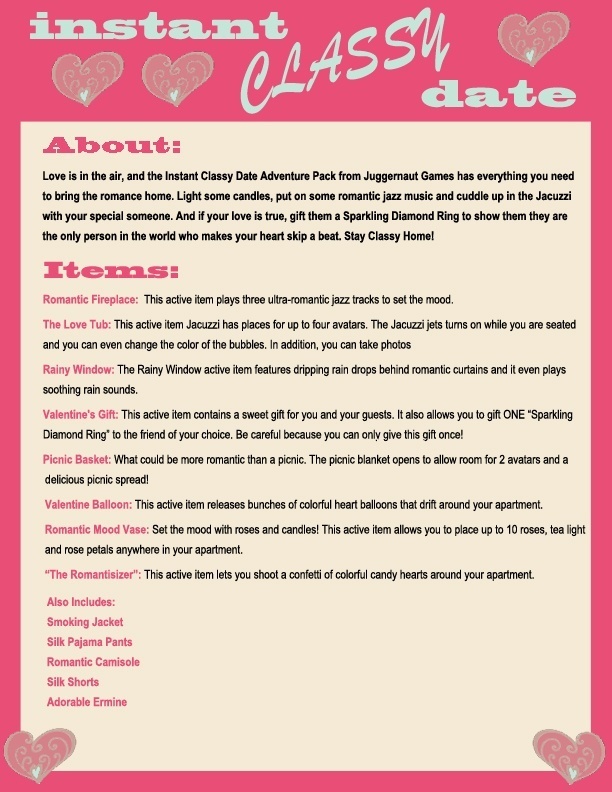 instant CLASSY date

About:

Love is in the air, and the Instant Classy Date Adventure Pack from Juggernaut Games has everything you need to bring the romance home. Light some candles, put on some romantic jazz music and cuddle up in the Jacuzzi with your special someone. And if your love is true, gift them a Sparkling Diamond Ring to show them they are the only person in the world who makes your heart skip a beat. Stay Classy Home!

Items:

Romantic Fireplace: This active item plays three ultra-romantic jazz tracks to set the mood.

The Love Tub: This active item Jacuzzi has places for up to four avatars. The Jacuzzi jets turns on while you are seated and you can even change the color of the bubbles. In addition, you can take photos

Rainy Window: The Rainy Window active item features dripping rain drops behind romantic curtains and it even plays soothing rain sounds.

Valentine's Gift: This active item contains a sweet gift for you and your guests. It also allows you to gift ONE "Sparkling Diamond Ring" to the friend of your choice. Be careful because you can only give this gift once!

Picnic Basket: What could be more romantic than a picnic. The picnic blanket opens to allow room for 2 avatars and a delicious picnic spread!

Valentine Balloon: This active item releases bunches of colorful heart balloons that drift around your apartment.

Romantic Mood Vase: Set the mood with roses and candles! This active item allows you to place up to 10 roses, tea light and rose petals anywhere in your apartment.

"The Romantisizer": This active item lets you shoot a confetti of colorful candy hearts around your apartment.

Also Includes:
Smoking Jacket
Silk Pajama Pants
Romantic Camisole
Silk Shorts
Adorable Ermine